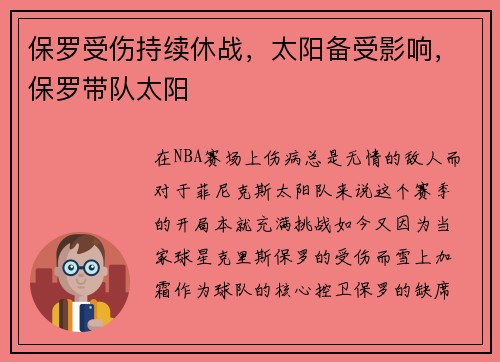 保罗受伤持续休战，太阳备受影响，保罗带队太阳

在NBA赛场上伤病总是无情的敌人而对于菲尼克斯太阳队来说这个赛季的开局本就充满挑战如今又因为当家球星克里斯保罗的受伤而雪上加霜作为球队的核心控卫保罗的缺席